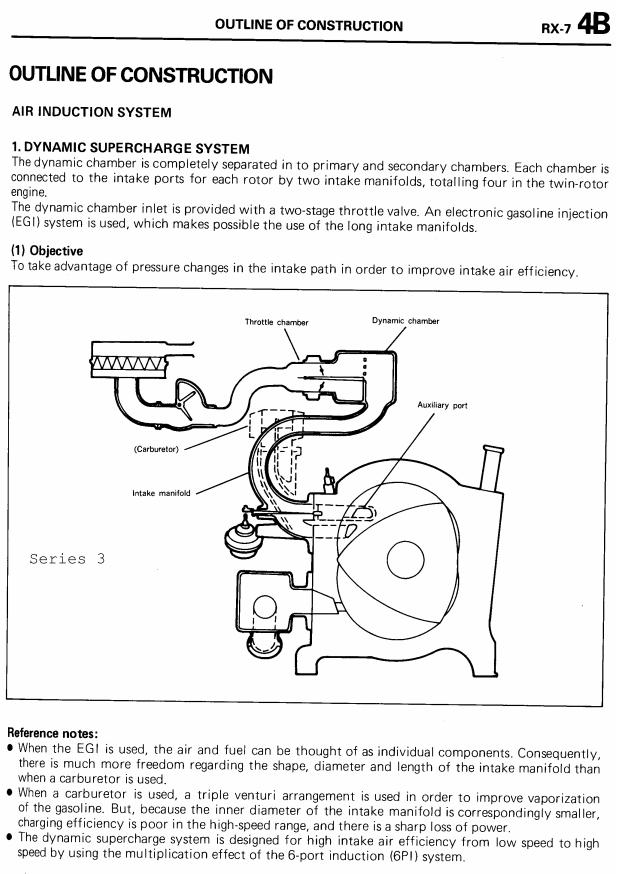 OUTLINE OF CONSTRUCTION RX-7 4B

OUTLINE OF CONSTRUCTION

AIR INDUCTION SYSTEM

1. DYNAMIC SUPERCHARGE SYSTEM
The dynamic chamber is completely separated in to primary and secondary chambers. Each chamber is connected to the intake ports for each rotor by two intake manifolds, totalling four in the twin-rotor engine.
The dynamic chamber inlet is provided with a two-stage throttle valve. An electronic gasoline injection (EGI) system is used, which makes possible the use of the long intake manifolds.

(1) Objective
To take advantage of pressure changes in the intake path in order to improve intake air efficiency.

Throttle chamber
Dynamic chamber
Auxiliary port
(Carburetor)
Intake manifold
Series 3

Reference notes:
• When the EGI is used, the air and fuel can be thought of as individual components. Consequently, there is much more freedom regarding the shape, diameter and length of the intake manifold than when a carburetor is used.
• When a carburetor is used, a triple venturi arrangement is used in order to improve vaporization of the gasoline. But, because the inner diameter of the intake manifold is correspondingly smaller, charging efficiency is poor in the high-speed range, and there is a sharp loss of power.
• The dynamic supercharge system is designed for high intake air efficiency from low speed to high speed by using the multiplication effect of the 6-port induction (6PI) system.